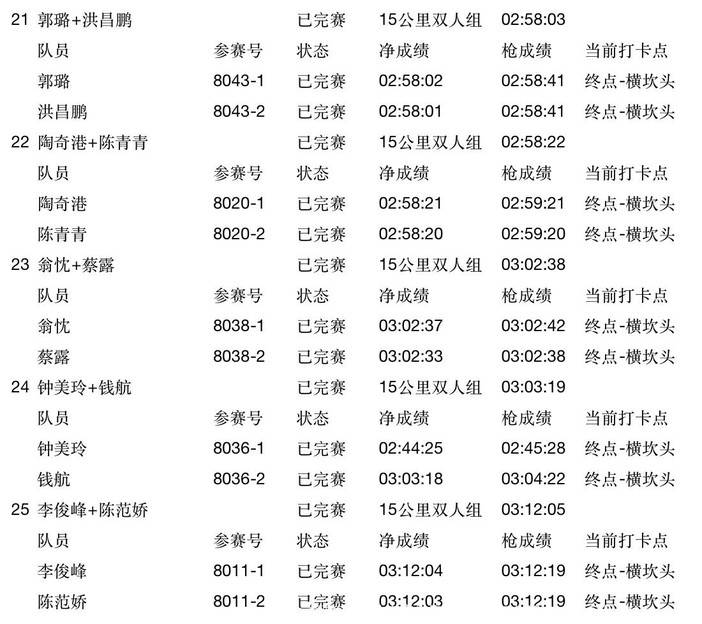 | 21 | 郭璐+洪昌鹏 |  | 已完赛 | 15公里双人组 | 02:58:03 |  |
|---|---|---|---|---|---|---|
|  | 队员 | 参赛号 | 状态 | 净成绩 | 枪成绩 | 当前打卡点 |
|  | 郭璐 | 8043-1 | 已完赛 | 02:58:02 | 02:58:41 | 终点-横坎头 |
|  | 洪昌鹏 | 8043-2 | 已完赛 | 02:58:01 | 02:58:41 | 终点-横坎头 |
| 22 | 陶奇港+陈青青 |  | 已完赛 | 15公里双人组 | 02:58:22 |  |
|  | 队员 | 参赛号 | 状态 | 净成绩 | 枪成绩 | 当前打卡点 |
|  | 陶奇港 | 8020-1 | 已完赛 | 02:58:21 | 02:59:21 | 终点-横坎头 |
|  | 陈青青 | 8020-2 | 已完赛 | 02:58:20 | 02:59:20 | 终点-横坎头 |
| 23 | 翁忱+蔡露 |  | 已完赛 | 15公里双人组 | 03:02:38 |  |
|  | 队员 | 参赛号 | 状态 | 净成绩 | 枪成绩 | 当前打卡点 |
|  | 翁忱 | 8038-1 | 已完赛 | 03:02:37 | 03:02:42 | 终点-横坎头 |
|  | 蔡露 | 8038-2 | 已完赛 | 03:02:33 | 03:02:38 | 终点-横坎头 |
| 24 | 钟美玲+钱航 |  | 已完赛 | 15公里双人组 | 03:03:19 |  |
|  | 队员 | 参赛号 | 状态 | 净成绩 | 枪成绩 | 当前打卡点 |
|  | 钟美玲 | 8036-1 | 已完赛 | 02:44:25 | 02:45:28 | 终点-横坎头 |
|  | 钱航 | 8036-2 | 已完赛 | 03:03:18 | 03:04:22 | 终点-横坎头 |
| 25 | 李俊峰+陈范娇 |  | 已完赛 | 15公里双人组 | 03:12:05 |  |
|  | 队员 | 参赛号 | 状态 | 净成绩 | 枪成绩 | 当前打卡点 |
|  | 李俊峰 | 8011-1 | 已完赛 | 03:12:04 | 03:12:19 | 终点-横坎头 |
|  | 陈范娇 | 8011-2 | 已完赛 | 03:12:03 | 03:12:19 | 终点-横坎头 |